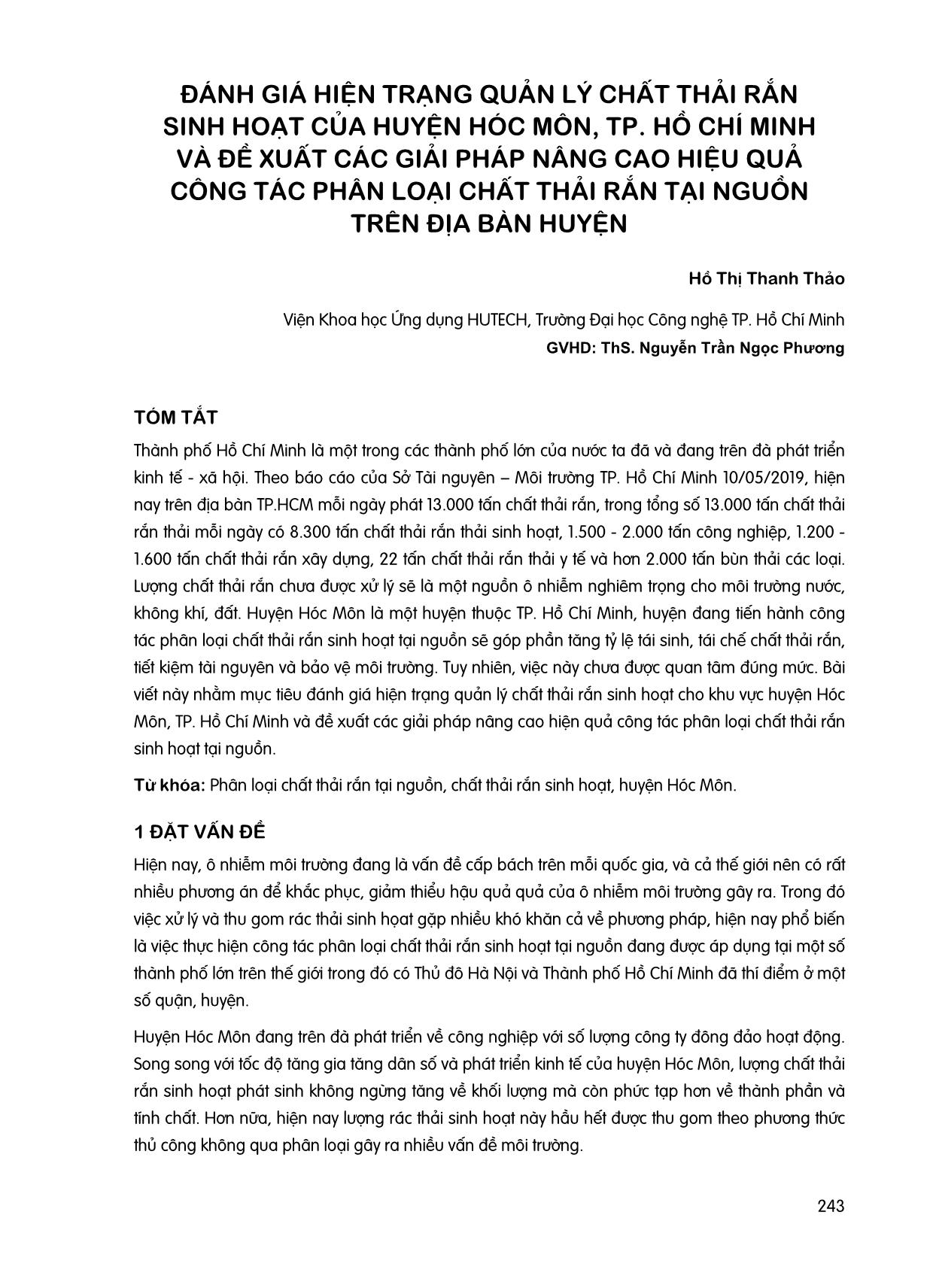 ĐÁNH GIÁ HIỆN TRẠNG QUẢN LÝ CHẤT THẢI RẮN SINH HOẠT CỦA HUYỆN HÓC MÔN, TP. HỒ CHÍ MINH VÀ ĐỀ XUẤT CÁC GIẢI PHÁP NÂNG CAO HIỆU QUẢ CÔNG TÁC PHÂN LOẠI CHẤT THẢI RẮN TẠI NGUỒN TRÊN ĐỊA BÀN HUYỆN

Hồ Thị Thanh Thảo

Viện Khoa học Ứng dụng HUTECH, Trường Đại học Công nghệ TP. Hồ Chí Minh

GVHD: ThS. Nguyễn Trần Ngọc Phương

TÓM TẮT

Thành phố Hồ Chí Minh là một trong các thành phố lớn của nước ta đã và đang trên đà phát triển kinh tế - xã hội. Theo báo cáo của Sở Tài nguyên – Môi trường TP. Hồ Chí Minh 10/05/2019, hiện nay trên địa bàn TP.HCM mỗi ngày phát 13.000 tấn chất thải rắn, trong tổng số 13.000 tấn chất thải rắn thải mỗi ngày có 8.300 tấn chất thải rắn thải sinh hoạt, 1.500 - 2.000 tấn công nghiệp, 1.200 - 1.600 tấn chất thải rắn xây dựng, 22 tấn chất thải rắn thải y tế và hơn 2.000 tấn bùn thải các loại. Lượng chất thải rắn chưa được xử lý sẽ là một nguồn ô nhiễm nghiêm trọng cho môi trường nước, không khí, đất. Huyện Hóc Môn là một huyện thuộc TP. Hồ Chí Minh, huyện đang tiến hành công tác phân loại chất thải rắn sinh hoạt tại nguồn sẽ góp phần tăng tỷ lệ tái sinh, tái chế chất thải rắn, tiết kiệm tài nguyên và bảo vệ môi trường. Tuy nhiên, việc này chưa được quan tâm đúng mức. Bài viết này nhằm mục tiêu đánh giá hiện trạng quản lý chất thải rắn sinh hoạt cho khu vực huyện Hóc Môn, TP. Hồ Chí Minh và đề xuất các giải pháp nâng cao hiện quả công tác phân loại chất thải rắn sinh hoạt tại nguồn.

Từ khóa: Phân loại chất thải rắn tại nguồn, chất thải rắn sinh hoạt, huyện Hóc Môn.

1 ĐẶT VẤN ĐỀ

Hiện nay, ô nhiễm môi trường đang là vấn đề cấp bách trên mỗi quốc gia, và cả thế giới nên có rất nhiều phương án để khắc phục, giảm thiểu hậu quả quả của ô nhiễm môi trường gây ra. Trong đó việc xử lý và thu gom rác thải sinh hoạt gặp nhiều khó khăn cả về phương pháp, hiện nay phổ biến là việc thực hiện công tác phân loại chất thải rắn sinh hoạt tại nguồn đang được áp dụng tại một số thành phố lớn trên thế giới trong đó có Thủ đô Hà Nội và Thành phố Hồ Chí Minh đã thí điểm ở một số quận, huyện.

Huyện Hóc Môn đang trên đà phát triển về công nghiệp với số lượng công ty đông đảo hoạt động. Song song với tốc độ tăng gia tăng dân số và phát triển kinh tế của huyện Hóc Môn, lượng chất thải rắn sinh hoạt phát sinh không ngừng tăng về khối lượng mà còn phức tạp hơn về thành phần và tính chất. Hơn nữa, hiện nay lượng rác thải sinh hoạt này hầu hết được thu gom theo phương thức thủ công không qua phân loại gây ra nhiều vấn đề môi trường.

243